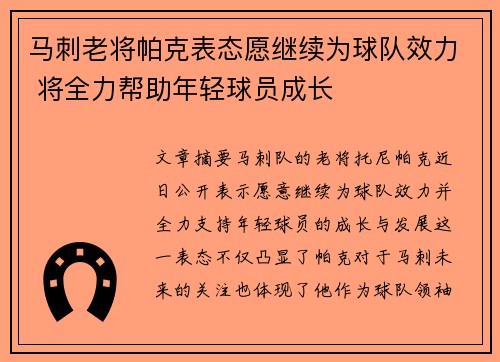 马刺老将帕克表态愿继续为球队效力 将全力帮助年轻球员成长

文章摘要马刺队的老将托尼帕克近日公开表示愿意继续为球队效力并全力支持年轻球员的成长与发展这一表态不仅凸显了帕克对于马刺未来的关注也体现了他作为球队领袖